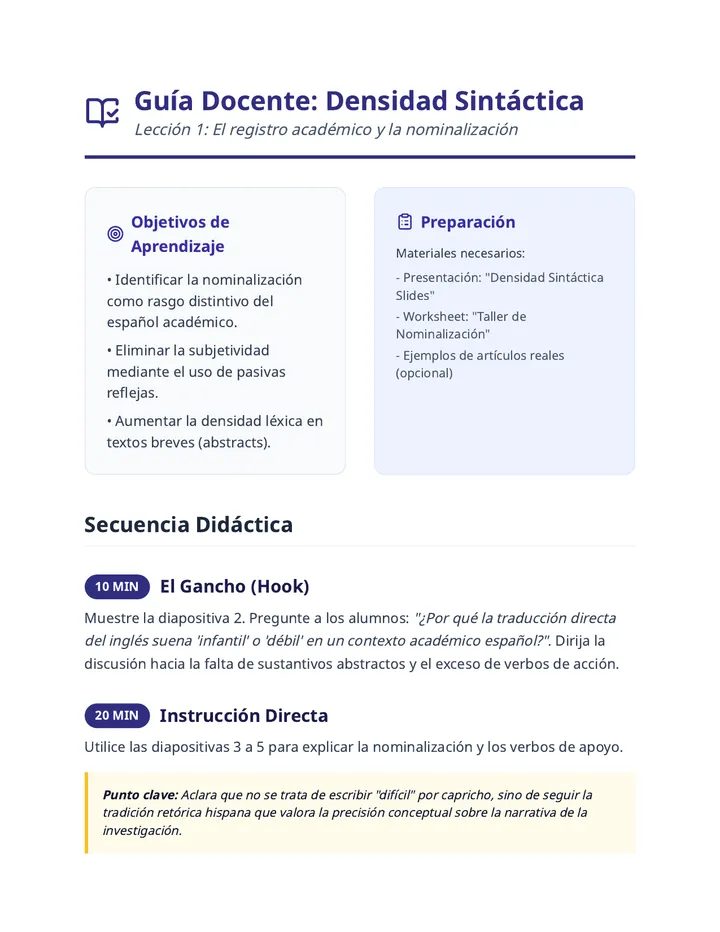 Guía Docente: Densidad Sintáctica
Lección 1: El registro académico y la nominalización

Objetivos de Aprendizaje

• Identificar la nominalización como rasgo distintivo del español académico.
• Eliminar la subjetividad mediante el uso de pasivas reflejas.
• Aumentar la densidad léxica en textos breves (abstracts).

Preparación

Materiales necesarios:
- Presentación: "Densidad Sintáctica Slides"
- Worksheet: "Taller de Nominalización"
- Ejemplos de artículos reales (opcional)

Secuencia Didáctica

10 MIN El Gancho (Hook)

Muestre la diapositiva 2. Pregunte a los alumnos: "¿Por qué la traducción directa del inglés suena 'infantil' o 'débil' en un contexto académico español?". Dirija la discusión hacia la falta de sustantivos abstractos y el exceso de verbos de acción.

20 MIN Instrucción Directa

Utilice las diapositivas 3 a 5 para explicar la nominalización y los verbos de apoyo.

Punto clave: Aclara que no se trata de escribir "difícil" por capricho, sino de seguir la tradición retórica hispana que valora la precisión conceptual sobre la narrativa de la investigación.